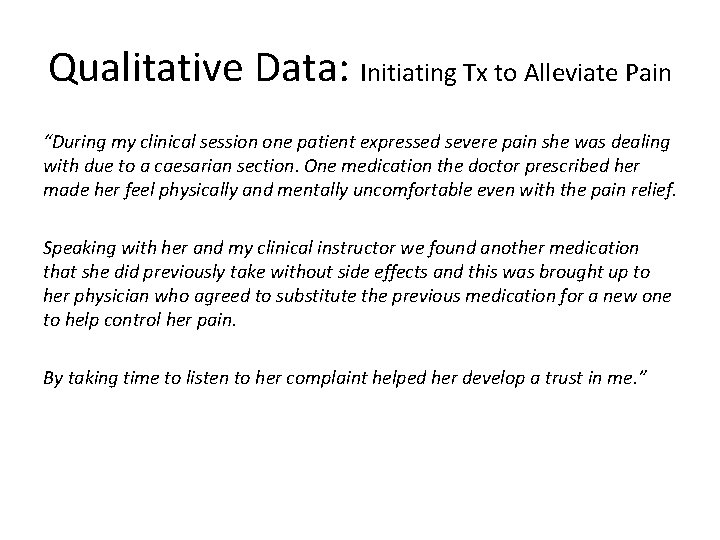 Qualitative Data: Initiating Tx to Alleviate Pain

"During my clinical session one patient expressed severe pain she was dealing with due to a caesarian section. One medication the doctor prescribed her made her feel physically and mentally uncomfortable even with the pain relief.

Speaking with her and my clinical instructor we found another medication that she did previously take without side effects and this was brought up to her physician who agreed to substitute the previous medication for a new one to help control her pain.

By taking time to listen to her complaint helped her develop a trust in me."